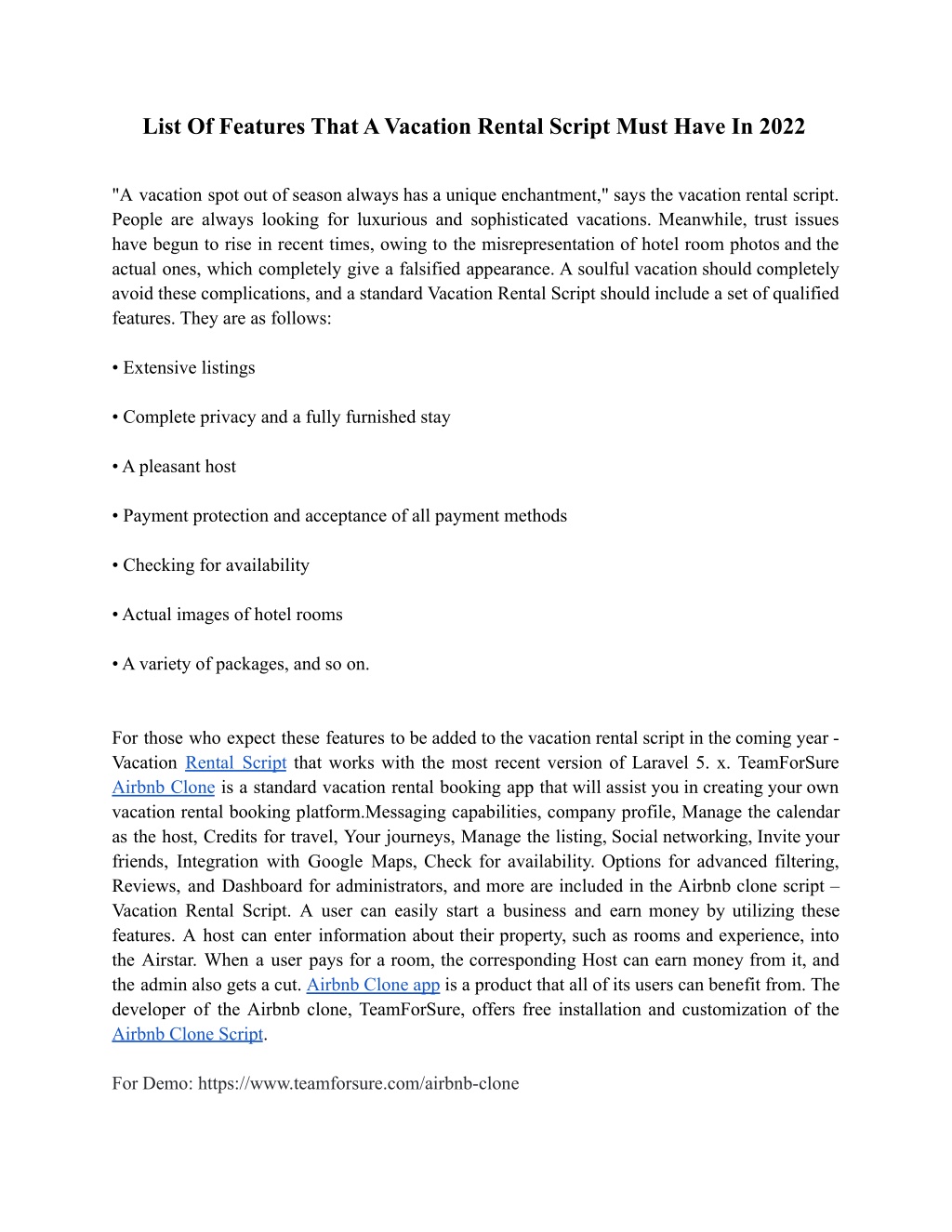 List Of Features That A Vacation Rental Script Must Have In 2022

"A vacation spot out of season always has a unique enchantment," says the vacation rental script. People are always looking for luxurious and sophisticated vacations. Meanwhile, trust issues have begun to rise in recent times, owing to the misrepresentation of hotel room photos and the actual ones, which completely give a falsified appearance. A soulful vacation should completely avoid these complications, and a standard Vacation Rental Script should include a set of qualified features. They are as follows:

• Extensive listings

• Complete privacy and a fully furnished stay

• A pleasant host

• Payment protection and acceptance of all payment methods

• Checking for availability

• Actual images of hotel rooms

• A variety of packages, and so on.

For those who expect these features to be added to the vacation rental script in the coming year - Vacation Rental Script that works with the most recent version of Laravel 5. x. TeamForSure Airbnb Clone is a standard vacation rental booking app that will assist you in creating your own vacation rental booking platform.Messaging capabilities, company profile, Manage the calendar as the host, Credits for travel, Your journeys, Manage the listing, Social networking, Invite your friends, Integration with Google Maps, Check for availability. Options for advanced filtering, Reviews, and Dashboard for administrators, and more are included in the Airbnb clone script – Vacation Rental Script. A user can easily start a business and earn money by utilizing these features. A host can enter information about their property, such as rooms and experience, into the Airstar. When a user pays for a room, the corresponding Host can earn money from it, and the admin also gets a cut. Airbnb Clone app is a product that all of its users can benefit from. The developer of the Airbnb clone, TeamForSure, offers free installation and customization of the Airbnb Clone Script.

For Demo: https://www.teamforsure.com/airbnb-clone